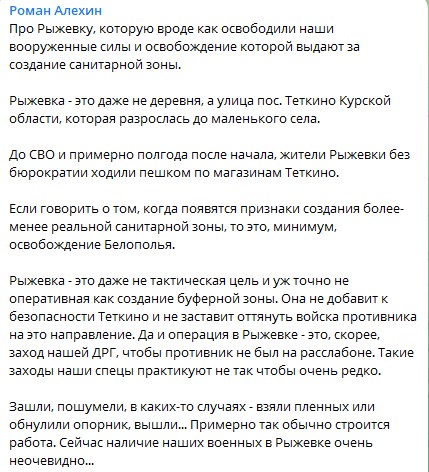 Роман Алехин
Про Рыжевку, которую вроде как освободили наши вооруженные силы и освобождение которой выдают за создание санитарной зоны.

Рыжевка - это даже не деревня, а улица пос. Теткино Курской области, которая разрослась до маленького села.

До СВО и примерно полгода после начала, жители Рыжевки без бюрократии ходили пешком по магазинам Теткино.

Если говорить о том, когда появятся признаки создания более-менее реальной санитарной зоны, то это, минимум, освобождение Белополья.

Рыжевка - это даже не тактическая цель и уж точно не оперативная как создание буферной зоны. Она не добавит к безопасности Теткино и не заставит оттянуть войска противника на это направление. Да и операция в Рыжевке - это, скорее, заход нашей ДРГ, чтобы противник не был на расслабоне. Такие заходы наши спецы практикуют не так чтобы очень редко.

Зашли, пошумели, в каких-то случаях - взяли пленных или обнулили опорник, вышли... Примерно так обычно строится работа. Сейчас наличие наших военных в Рыжевке очень неочевидно...